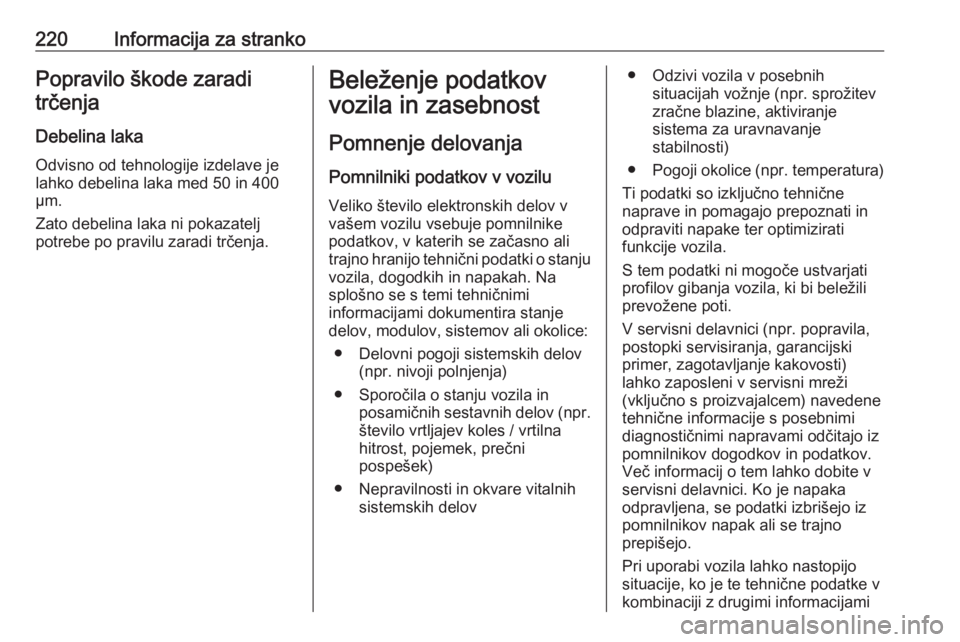 220 Informacija za stranko

Popravilo škode zaradi trčenja

Debelina laka

Odvisno od tehnologije izdelave je lahko debelina laka med 50 in 400 µm.

Zato debelina laka ni pokazatelj potrebe po pravilu zaradi trčenja.

Beleženje podatkov vozila in zasebnost

Pomnenje delovanja

Pomnilniki podatkov v vozilu

Veliko število elektronskih delov v vašem vozilu vsebuje pomnilnike podatkov, v katerih se začasno ali trajno hranijo tehnični podatki o stanju vozila, dogodkih in napakah. Na splošno se s temi tehničnimi informacijami dokumentira stanje delov, modulov, sistemov ali okolice:

● Delovni pogoji sistemskih delov (npr. nivoji polnjenja)

● Sporočila o stanju vozila in posamičnih sestavnih delov (npr. število vrtljajev koles / vrtilna hitrost, pojemek, prečni pospešek)

● Nepravilnosti in okvare vitalnih sistemskih delov

● Odzivi vozila v posebnih situacijah vožnje (npr. sprožitev zračne blazine, aktiviranje sistema za uravnavanje stabilnosti)

● Pogoji okolice (npr. temperatura)

Ti podatki so izključno tehnične naprave in pomagajo prepoznati in odpraviti napake ter optimizirati funkcije vozila.

S tem podatki ni mogoče ustvarjati profilov gibanja vozila, ki bi beležili prevožene poti.

V servisni delavnici (npr. popravila, postopki servisiranja, garancijski primer, zagotavljanje kakovosti) lahko zaposleni v servisni mreži (vključno s proizvajalcem) navedene tehnične informacije s posebnimi diagnostičnimi napravami odčitajo iz pomnilnikov dogodkov in podatkov. Več informacij o tem lahko dobite v servisni delavnici. Ko je napaka odpravljena, se podatki izbrišejo iz pomnilnikov napak ali se trajno prepišejo.

Pri uporabi vozila lahko nastopijo situacije, ko je te tehnične podatke v kombinaciji z drugimi informacijami

carmanualsonline.info